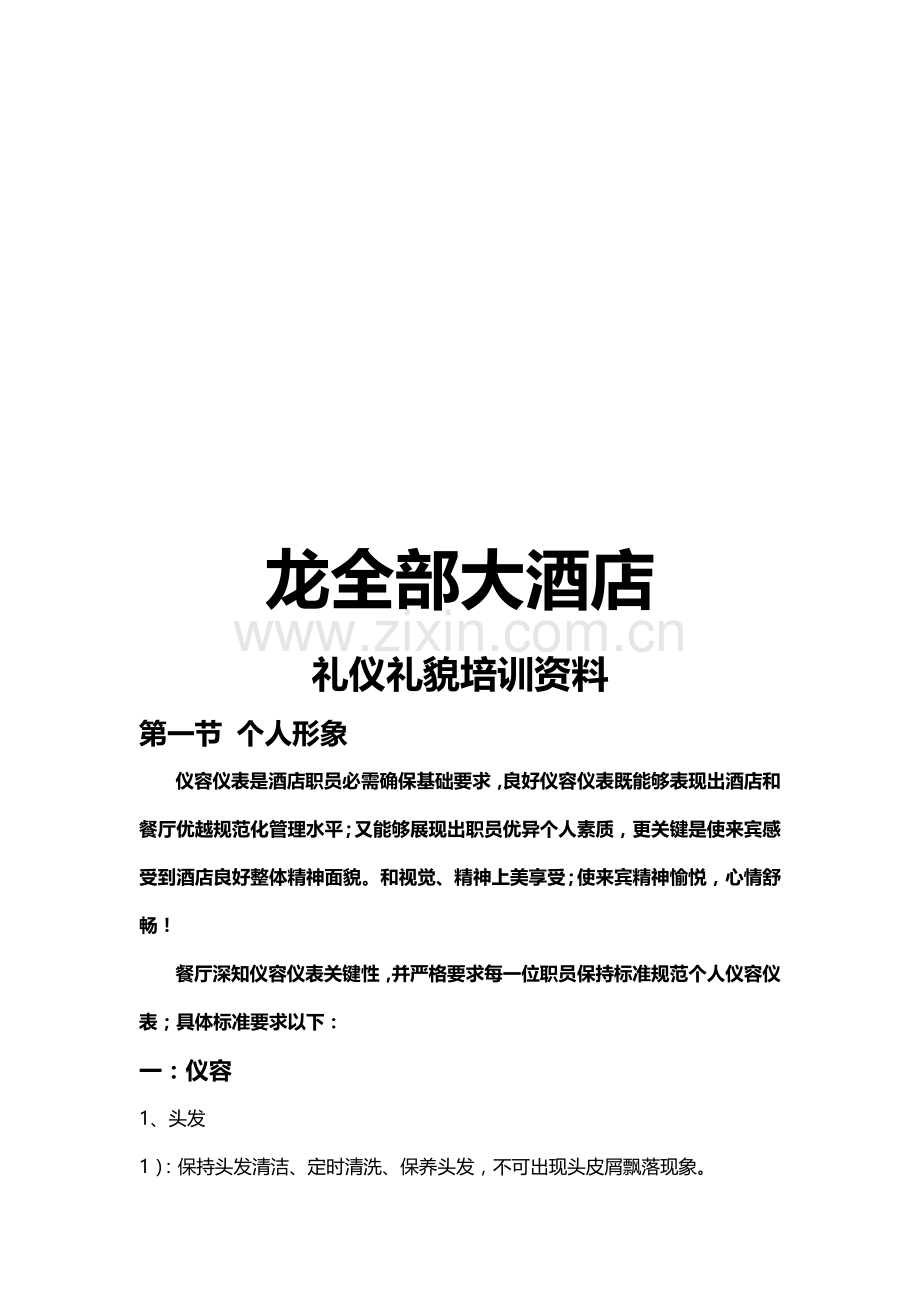 龙全部大酒店

www.zixin.com.cn

礼仪礼貌培训资料

第一节 个人形象

仪容仪表是酒店职员必需确保基础要求，良好仪容仪表既能够表现出酒店和餐厅优越规范化管理水平；又能够展现出职员优异个人素质，更关键是使来宾感受到酒店良好整体精神面貌。和视觉、精神上美享受；使来宾精神愉悦，心情舒畅！

餐厅深知仪容仪表关键性，并严格要求每一位职员保持标准规范个人仪容仪表；具体标准要求以下：

一：仪容

1、头发

1）：保持头发清洁、定时清洗、保养头发，不可出现头皮屑飘落现象。